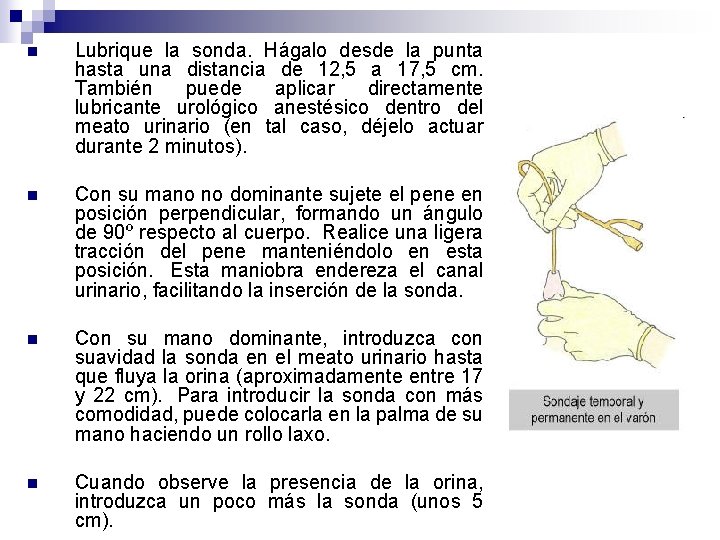 Lubrique la sonda. Hágalo desde la punta hasta una distancia de 12,5 a 17,5 cm. También puede aplicar directamente lubricante urológico anestésico dentro del meato urinario (en tal caso, déjelo actuar durante 2 minutos).

Con su mano no dominante sujete el pene en posición perpendicular, formando un ángulo de 90º respecto al cuerpo. Realice una ligera tracción del pene manteniéndolo en esta posición. Esta maniobra endereza el canal urinario, facilitando la inserción de la sonda.

Con su mano dominante, introduzca con suavidad la sonda en el meato urinario hasta que fluya la orina (aproximadamente entre 17 y 22 cm). Para introducir la sonda con más comodidad, puede colocarla en la palma de su mano haciendo un rollo laxo.

Cuando observe la presencia de la orina, introduzca un poco más la sonda (unos 5 cm).

Sondaje temporal y permanente en el varón